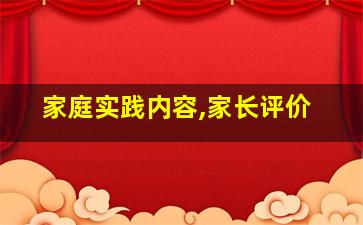 家庭实践内容,家长评价